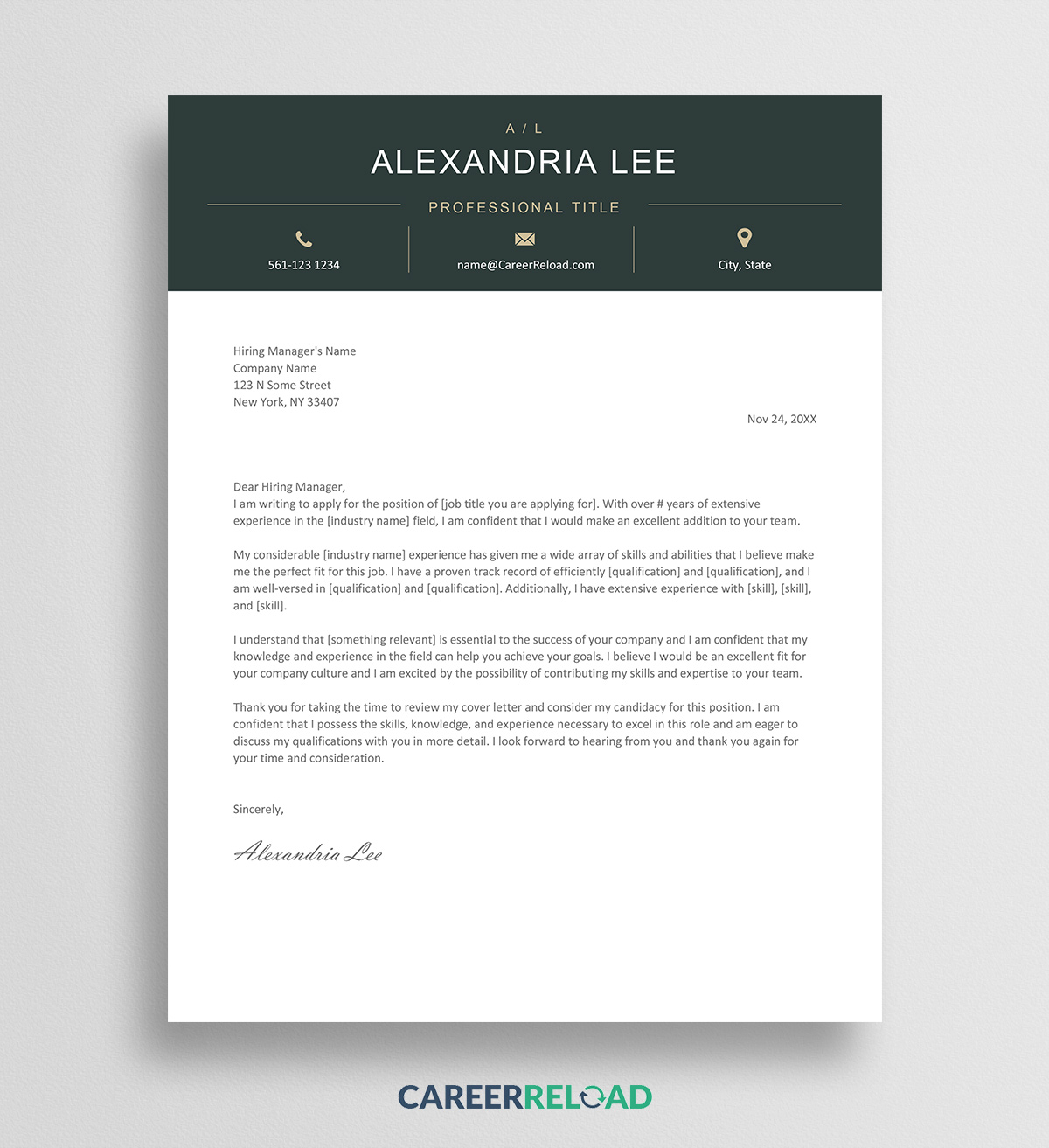 A / L

ALEXANDRIA LEE

PROFESSIONAL TITLE

561-123 1234

name@CareerReload.com

City, State

Hiring Manager's Name
Company Name
123 N Some Street
New York, NY 33407

Nov 24, 20XX

Dear Hiring Manager,
I am writing to apply for the position of [job title you are applying for]. With over # years of extensive experience in the [industry name] field, I am confident that I would make an excellent addition to your team.

My considerable [industry name] experience has given me a wide array of skills and abilities that I believe make me the perfect fit for this job. I have a proven track record of efficiently [qualification] and [qualification], and I am well-versed in [qualification] and [qualification]. Additionally, I have extensive experience with [skill], [skill], and [skill].

I understand that [something relevant] is essential to the success of your company and I am confident that my knowledge and experience in the field can help you achieve your goals. I believe I would be an excellent fit for your company culture and I am excited by the possibility of contributing my skills and expertise to your team.

Thank you for taking the time to review my cover letter and consider my candidacy for this position. I am confident that I possess the skills, knowledge, and experience necessary to excel in this role and am eager to discuss my qualifications with you in more detail. I look forward to hearing from you and thank you again for your time and consideration.

Sincerely,

Alexandria Lee

CAREERRELOAD